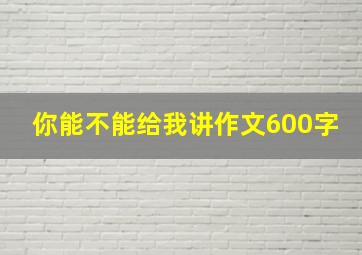 你能不能给我讲作文600字